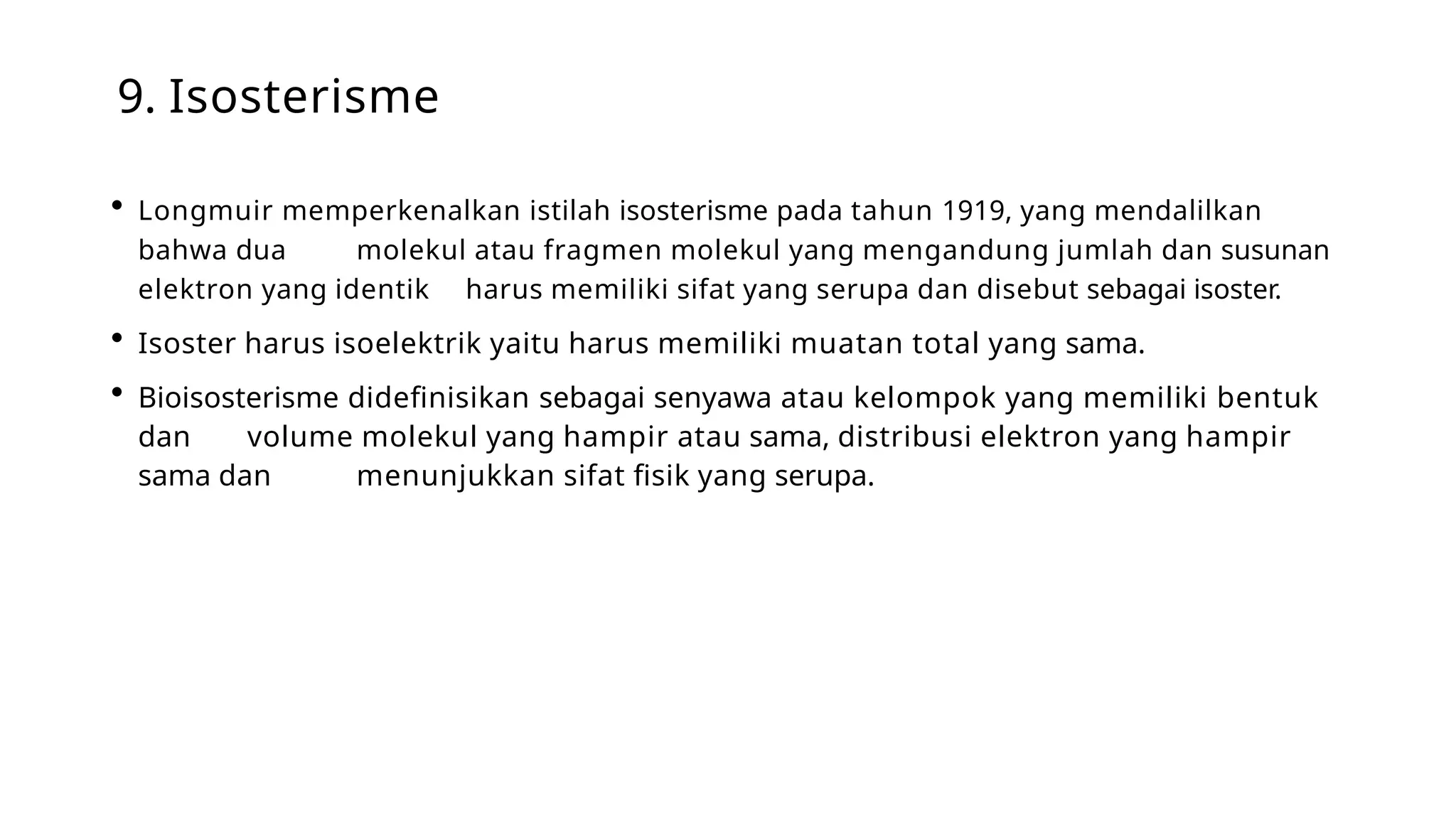 9. Isosterisme

• Longmuir memperkenalkan istilah isosterisme pada tahun 1919, yang mendalilkan bahwa dua molekul atau fragmen molekul yang mengandung jumlah dan susunan elektron yang identik harus memiliki sifat yang serupa dan disebut sebagai isoster.

• Isoster harus isoelektrik yaitu harus memiliki muatan total yang sama.

• Bioisosterisme didefinisikan sebagai senyawa atau kelompok yang memiliki bentuk dan volume molekul yang hampir atau sama, distribusi elektron yang hampir sama dan menunjukkan sifat fisik yang serupa.